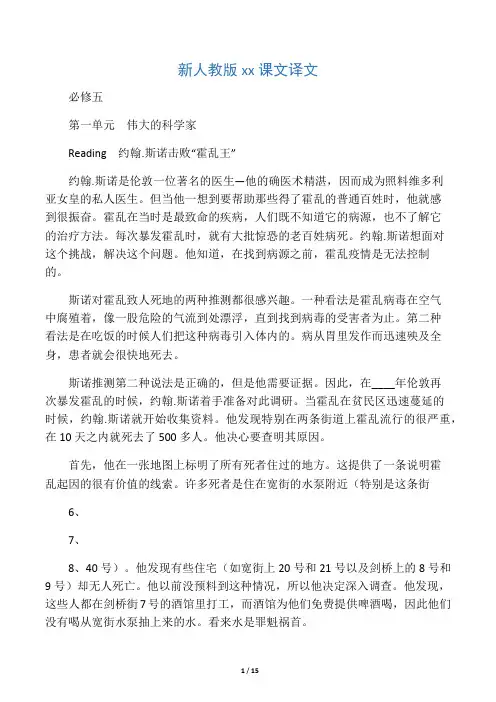 新人教版 xx 课文译文

必修五

第一单元　伟大的科学家

Reading　约翰.斯诺击败"霍乱王"

约翰.斯诺是伦敦一位著名的医生—他的确医术精湛，因而成为照料维多利亚女皇的私人医生。但当他一想到要帮助那些得了霍乱的普通百姓时，他就感到很振奋。霍乱在当时是最致命的疾病，人们既不知道它的病源，也不了解它的治疗方法。每次暴发霍乱时，就有大批惊恐的老百姓病死。约翰.斯诺想面对这个挑战，解决这个问题。他知道，在找到病源之前，霍乱疫情是无法控制的。

斯诺对霍乱致人死地的两种推测都很感兴趣。一种看法是霍乱病毒在空气中腐殖着，像一股危险的气流到处漂浮，直到找到病毒的受害者为止。第二种看法是在吃饭的时候人们把这种病毒引入体内的。病从胃里发作而迅速殃及全身，患者就会很快地死去。

斯诺推测第二种说法是正确的，但是他需要证据。因此，在____年伦敦再次暴发霍乱的时候，约翰.斯诺着手准备对此调研。当霍乱在贫民区迅速蔓延的时候，约翰.斯诺就开始收集资料。他发现特别在两条街道上霍乱流行的很严重，在 10 天之内就死去了 500 多人。他决心要查明其原因。

首先，他在一张地图上标明了所有死者住过的地方。这提供了一条说明霍乱起因的很有价值的线索。许多死者是住在宽街的水泵附近（特别是这条街

6、

7、

8、40 号）。他发现有些住宅（如宽街上 20 号和 21 号以及剑桥上的 8 号和 9 号）却无人死亡。他以前没预料到这种情况，所以他决定深入调查。他发现，这些人都在剑桥街 7 号的酒馆里打工，而酒馆为他们免费提供啤酒喝，因此他们没有喝从宽街水泵抽上来的水。看来水是罪魁祸首。

1 / 15